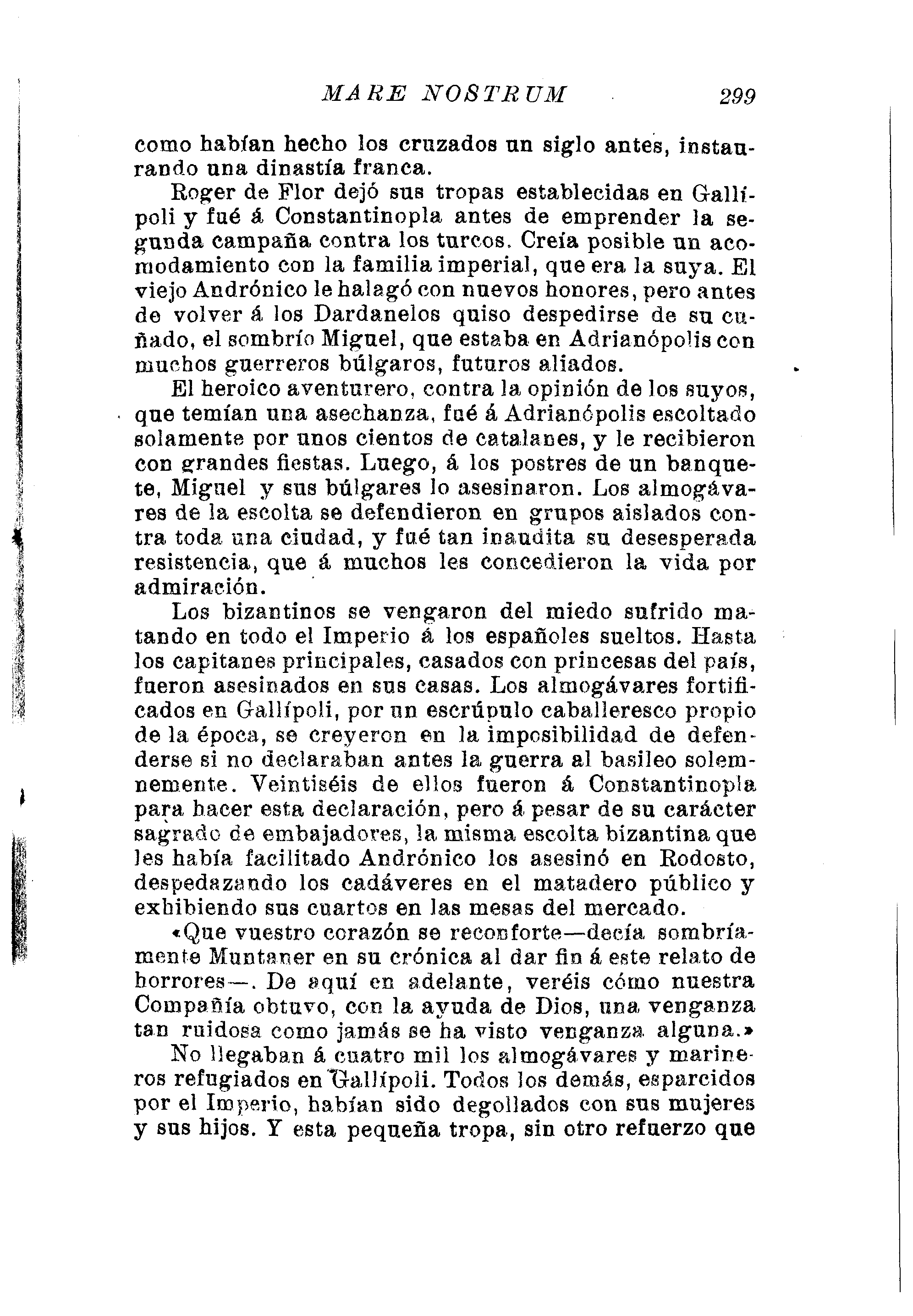 MARE NOSTRUM 299

como habían hecho los cruzados un siglo antes, instaurando una dinastía franca.

Roger de Flor dejó sus tropas establecidas en Gallípoli y fué á Constantinopla antes de emprender la segunda campaña contra los turcos. Creía posible un acomodamiento con la familia imperial, que era la suya. El viejo Andrónico le halagó con nuevos honores, pero antes de volver á los Dardanelos quiso despedirse de su cuñado, el sombrío Miguel, que estaba en Adrianópolis con muchos guerreros búlgaros, futuros aliados.

El heroico aventurero, contra la opinión de los suyos, que temían una asechanza, fué á Adrianópolis escoltado solamente por unos cientos de catalanes, y le recibieron con grandes fiestas. Luego, á los postres de un banquete, Miguel y sus búlgares lo asesinaron. Los almogávares de la escolta se defendieron en grupos aislados contra toda una ciudad, y fué tan inaudita su desesperada resistencia, que á muchos les concedieron la vida por admiración.

Los bizantinos se vengaron del miedo sufrido matando en todo el Imperio á los españoles sueltos. Hasta los capitanes principales, casados con princesas del país, fueron asesinados en sus casas. Los almogávares fortificados en Gallípoli, por un escrúpulo caballeresco propio de la época, se creyeron en la imposibilidad de defenderse si no declaraban antes la guerra al basileo solemnemente. Veintiséis de ellos fueron á Constantinopla para hacer esta declaración, pero á pesar de su carácter sagrado de embajadores, la misma escolta bizantina que les había facilitado Andrónico los asesinó en Rodosto, despedazando los cadáveres en el matadero público y exhibiendo sus cuartos en las mesas del mercado.

«Que vuestro corazón se reconforte—decía sombríamente Muntaner en su crónica al dar fin á este relato de horrores—. De aquí en adelante, veréis cómo nuestra Compañía obtuvo, con la ayuda de Dios, una venganza tan ruidosa como jamás se ha visto venganza alguna.»

No llegaban á cuatro mil los almogávares y marineros refugiados en Gallípoli. Todos los demás, esparcidos por el Imperio, habían sido degollados con sus mujeres y sus hijos. Y esta pequeña tropa, sin otro refuerzo que